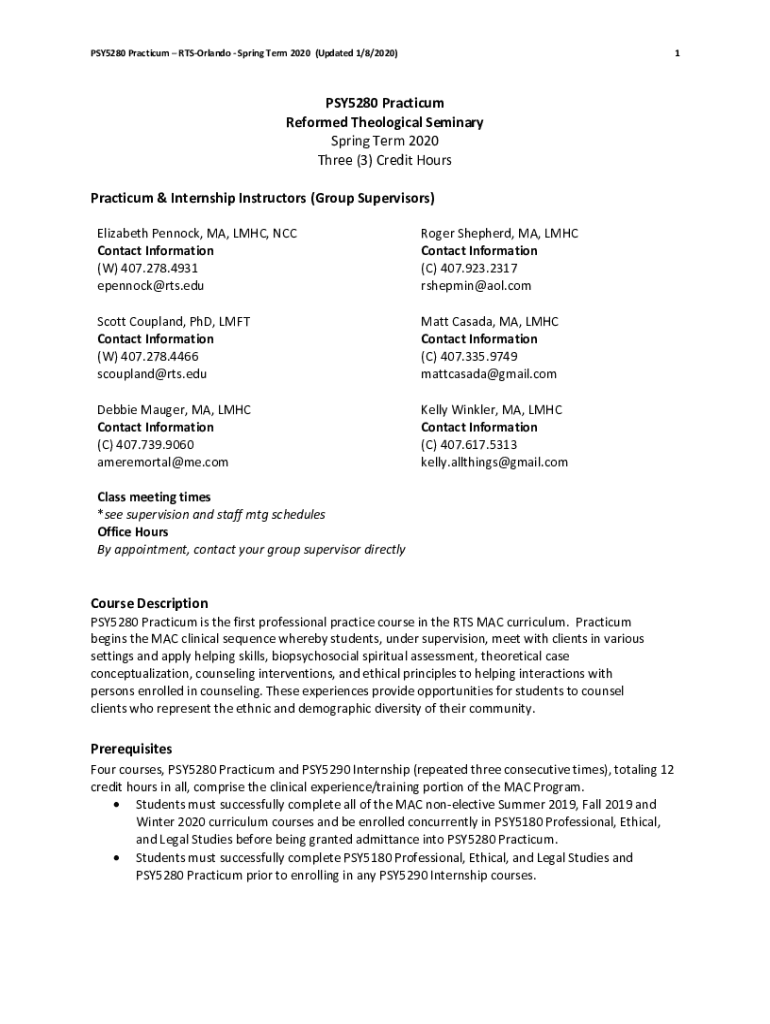 PSY5280 Practicum – RTS-Orlando - Spring Term 2020 (Updated 1/8/2020)

1

PSY5280 Practicum
Reformed Theological Seminary
Spring Term 2020
Three (3) Credit Hours

Practicum & Internship Instructors (Group Supervisors)

Elizabeth Pennock, MA, LMHC, NCC
Contact Information
(W) 407.278.4931
epennock@rts.edu

Scott Coupland, PhD, LMFT
Contact Information
(W) 407.278.4466
scoupland@rts.edu

Debbie Mauger, MA, LMHC
Contact Information
(C) 407.739.9060
ameremortal@me.com

Roger Shepherd, MA, LMHC
Contact Information
(C) 407.923.2317
rshepmin@aol.com

Matt Casada, MA, LMHC
Contact Information
(C) 407.335.9749
mattcasada@gmail.com

Kelly Winkler, MA, LMHC
Contact Information
(C) 407.617.5313
kelly.allthings@gmail.com

Class meeting times
*see supervision and staff mtg schedules
Office Hours
By appointment, contact your group supervisor directly

Course Description
PSY5280 Practicum is the first professional practice course in the RTS MAC curriculum. Practicum begins the MAC clinical sequence whereby students, under supervision, meet with clients in various settings and apply helping skills, biopsychosocial spiritual assessment, theoretical case conceptualization, counseling interventions, and ethical principles to helping interactions with persons enrolled in counseling. These experiences provide opportunities for students to counsel clients who represent the ethnic and demographic diversity of their community.

Prerequisites
Four courses, PSY5280 Practicum and PSY5290 Internship (repeated three consecutive times), totaling 12 credit hours in all, comprise the clinical experience/training portion of the MAC Program.
• Students must successfully complete all of the MAC non-elective Summer 2019, Fall 2019 and Winter 2020 curriculum courses and be enrolled concurrently in PSY5180 Professional, Ethical, and Legal Studies before being granted admittance into PSY5280 Practicum.
• Students must successfully complete PSY5180 Professional, Ethical, and Legal Studies and PSY5280 Practicum prior to enrolling in any PSY5290 Internship courses.